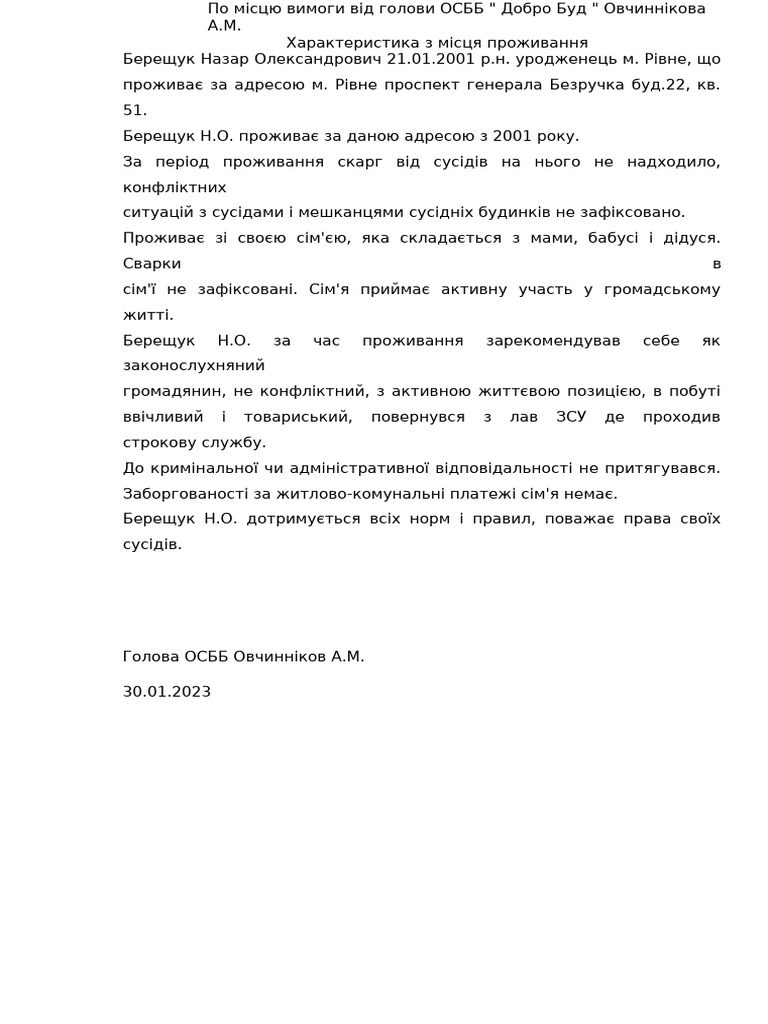 По місцю вимоги від голови ОСББ " Добро Буд " Овчиннікова А.М.

Характеристика з місця проживання

Берещук Назар Олександрович 21.01.2001 р.н. уродженець м. Рівне, що проживає за адресою м. Рівне проспект генерала Безручка буд.22, кв. 51.

Берещук Н.О. проживає за даною адресою з 2001 року.

За період проживання скарг від сусідів на нього не надходило, конфліктних

ситуацій з сусідами і мешканцями сусідніх будинків не зафіксовано.

Проживає зі своєю сім'єю, яка складається з мами, бабусі і дідуся. Сварки в

сім'ї не зафіксовані. Сім'я приймає активну участь у громадському житті.

Берещук Н.О. за час проживання зарекомендував себе як законослухняний

громадянин, не конфліктний, з активною життєвою позицією, в побуті ввічливий і товариський, повернувся з лав ЗСУ де проходив строкову службу.

До кримінальної чи адміністративної відповідальності не притягувався.

Заборгованості за житлово-комунальні платежі сім'я немає.

Берещук Н.О. дотримується всіх норм і правил, поважає права своїх сусідів.

Голова ОСББ Овчинніков А.М.

30.01.2023